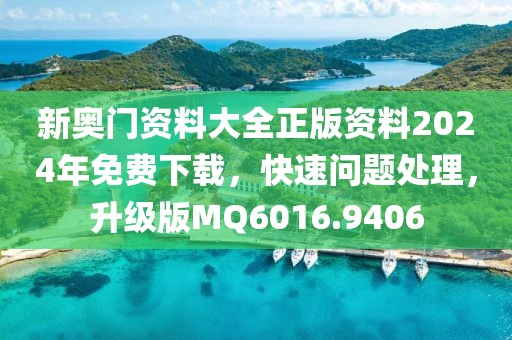 新奥门资料大全正版资料2024年免费下载，快速问题处理，升级版MQ6016.9406